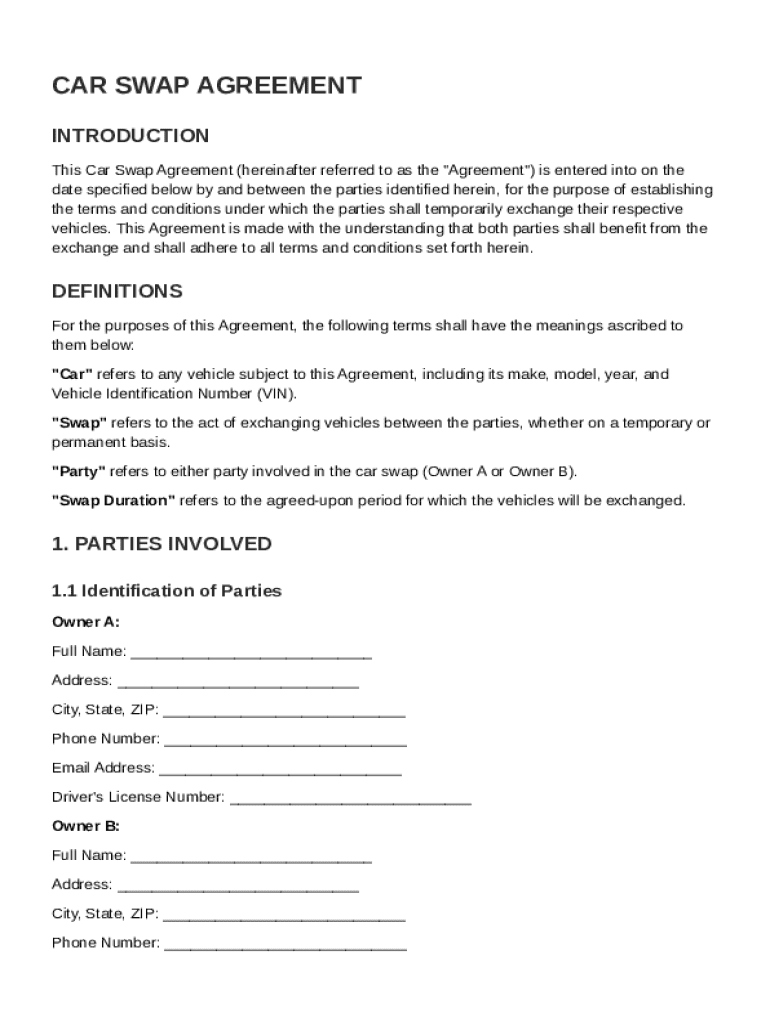 CAR SWAP AGREEMENT

INTRODUCTION

This Car Swap Agreement (hereinafter referred to as the "Agreement") is entered into on the date specified below by and between the parties identified herein, for the purpose of establishing the terms and conditions under which the parties shall temporarily exchange their respective vehicles. This Agreement is made with the understanding that both parties shall benefit from the exchange and shall adhere to all terms and conditions set forth herein.

DEFINITIONS

For the purposes of this Agreement, the following terms shall have the meanings ascribed to them below:

"Car" refers to any vehicle subject to this Agreement, including its make, model, year, and Vehicle Identification Number (VIN).

"Swap" refers to the act of exchanging vehicles between the parties, whether on a temporary or permanent basis.

"Party" refers to either party involved in the car swap (Owner A or Owner B).

"Swap Duration" refers to the agreed-upon period for which the vehicles will be exchanged.

1. PARTIES INVOLVED

1.1 Identification of Parties

Owner A:

Full Name: ____________________________

Address: ____________________________

City, State, ZIP: ____________________________

Phone Number: ____________________________

Email Address: ____________________________

Driver's License Number: ____________________________

Owner B:

Full Name: ____________________________

Address: ____________________________

City, State, ZIP: ____________________________

Phone Number: ____________________________